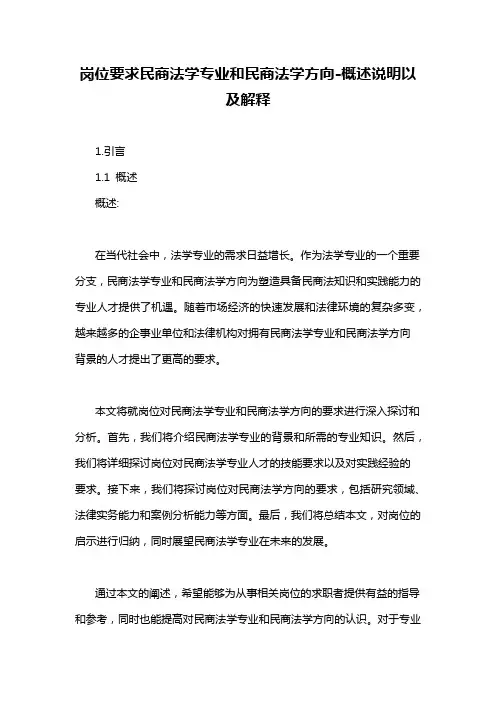 岗位要求民商法学专业和民商法学方向-概述说明以及解释

1.引言

1.1 概述

概述:

在当代社会中，法学专业的需求日益增长。作为法学专业的一个重要分支，民商法学专业和民商法学方向为塑造具备民商法知识和实践能力的专业人才提供了机遇。随着市场经济的快速发展和法律环境的复杂多变，越来越多的企事业单位和法律机构对拥有民商法学专业和民商法学方向背景的人才提出了更高的要求。

本文将就岗位对民商法学专业和民商法学方向的要求进行深入探讨和分析。首先，我们将介绍民商法学专业的背景和所需的专业知识。然后，我们将详细探讨岗位对民商法学专业人才的技能要求以及对实践经验的要求。接下来，我们将探讨岗位对民商法学方向的要求，包括研究领域、法律实务能力和案例分析能力等方面。最后，我们将总结本文，对岗位的启示进行归纳，同时展望民商法学专业在未来的发展。

通过本文的阐述，希望能够为从事相关岗位的求职者提供有益的指导和参考，同时也能提高对民商法学专业和民商法学方向的认识。对于专业